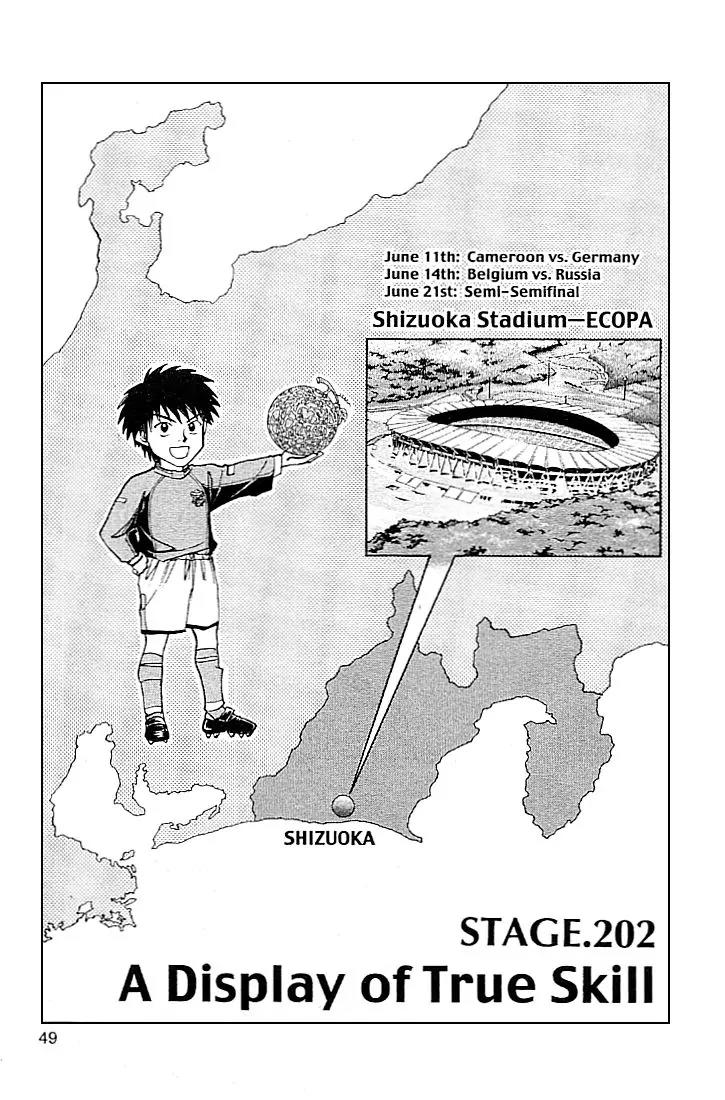 June 11th: Cameroon vs. Germany
June 14th: Belgium vs. Russia
June 21st: Semi-Semifinal

Shizuoka Stadium—ECOPA

SHIZUOKA

STAGE.202
A Display of True Skill

49